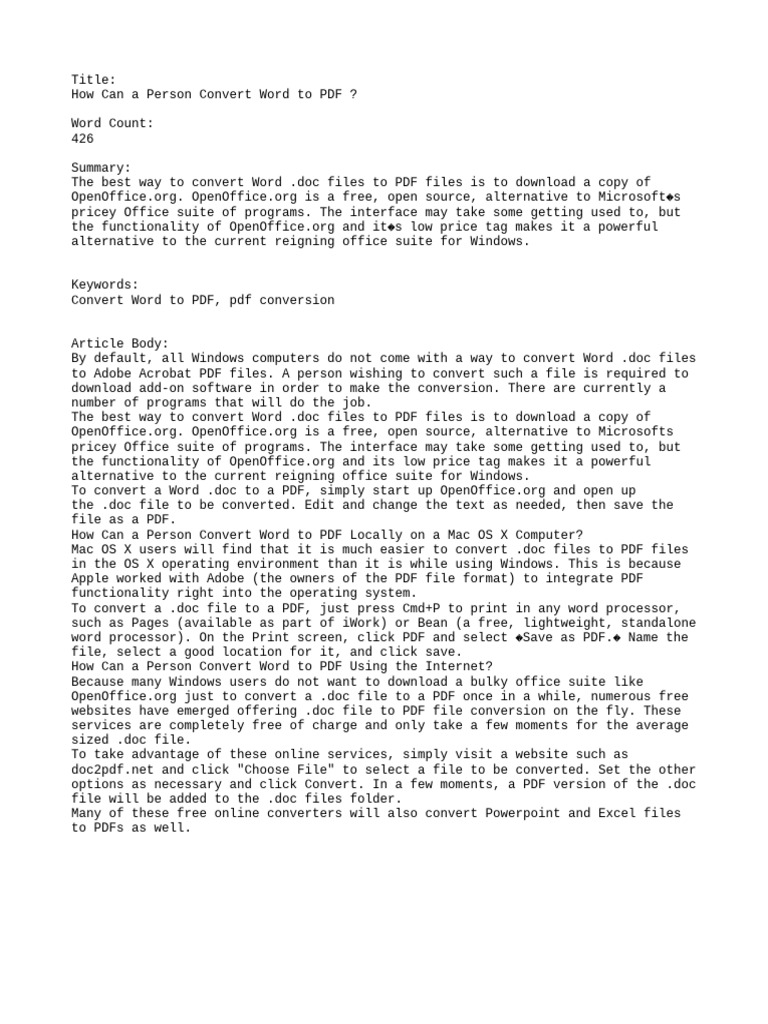 Title:
How Can a Person Convert Word to PDF ?

Word Count:
426

Summary:
The best way to convert Word .doc files to PDF files is to download a copy of OpenOffice.org. OpenOffice.org is a free, open source, alternative to Microsoft◆s pricey Office suite of programs. The interface may take some getting used to, but the functionality of OpenOffice.org and it◆s low price tag makes it a powerful alternative to the current reigning office suite for Windows.

Keywords:
Convert Word to PDF, pdf conversion

Article Body:
By default, all Windows computers do not come with a way to convert Word .doc files to Adobe Acrobat PDF files. A person wishing to convert such a file is required to download add-on software in order to make the conversion. There are currently a number of programs that will do the job.
The best way to convert Word .doc files to PDF files is to download a copy of OpenOffice.org. OpenOffice.org is a free, open source, alternative to Microsofts pricey Office suite of programs. The interface may take some getting used to, but the functionality of OpenOffice.org and its low price tag makes it a powerful alternative to the current reigning office suite for Windows.
To convert a Word .doc to a PDF, simply start up OpenOffice.org and open up the .doc file to be converted. Edit and change the text as needed, then save the file as a PDF.
How Can a Person Convert Word to PDF Locally on a Mac OS X Computer?
Mac OS X users will find that it is much easier to convert .doc files to PDF files in the OS X operating environment than it is while using Windows. This is because Apple worked with Adobe (the owners of the PDF file format) to integrate PDF functionality right into the operating system.
To convert a .doc file to a PDF, just press Cmd+P to print in any word processor, such as Pages (available as part of iWork) or Bean (a free, lightweight, standalone word processor). On the Print screen, click PDF and select ◆Save as PDF.◆ Name the file, select a good location for it, and click save.
How Can a Person Convert Word to PDF Using the Internet?
Because many Windows users do not want to download a bulky office suite like OpenOffice.org just to convert a .doc file to a PDF once in a while, numerous free websites have emerged offering .doc file to PDF file conversion on the fly. These services are completely free of charge and only take a few moments for the average sized .doc file.
To take advantage of these online services, simply visit a website such as doc2pdf.net and click "Choose File" to select a file to be converted. Set the other options as necessary and click Convert. In a few moments, a PDF version of the .doc file will be added to the .doc files folder.
Many of these free online converters will also convert Powerpoint and Excel files to PDFs as well.